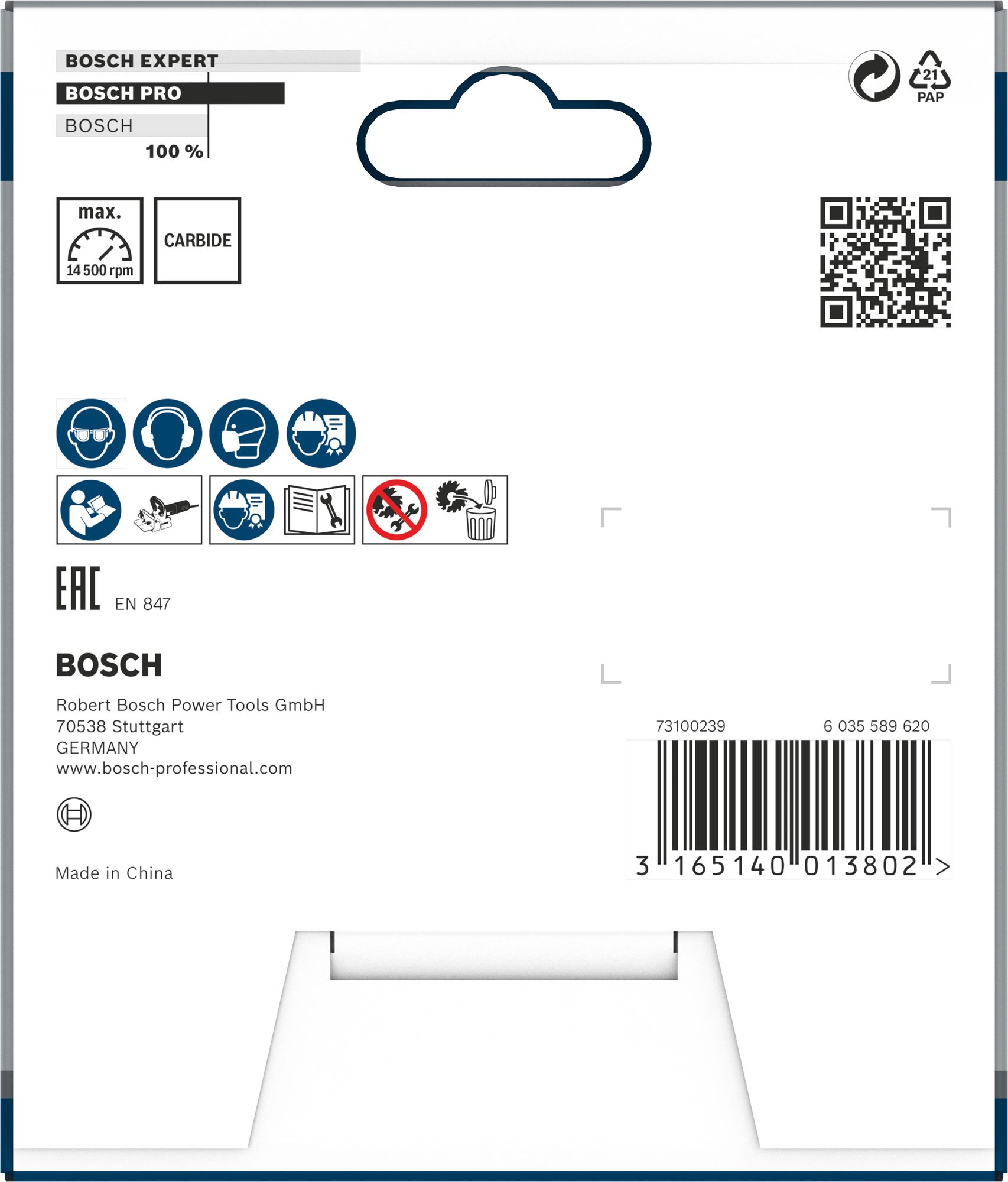 BOSCH EXPERT
BOSCH PRO
BOSCH
100 %

21
PAP

max.
14 500 rpm

CARBIDE

EAC EN 847

BOSCH

Robert Bosch Power Tools GmbH
70538 Stuttgart
GERMANY
www.bosch-professional.com

Made in China

73100239 6 035 589 620

3 165140 013802 >